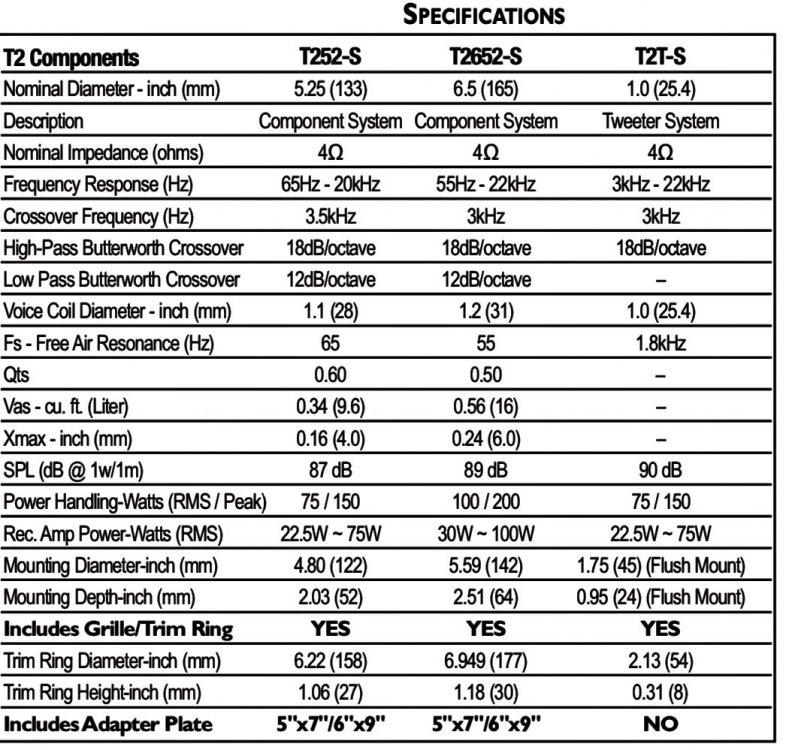 SPECIFICATIONS

| T2 Components | T252-S | T2652-S | T2T-S |
|---|---|---|---|
| Nominal Diameter - inch (mm) | 5.25 (133) | 6.5 (165) | 1.0 (25.4) |
| Description | Component System | Component System | Tweeter System |
| Nominal Impedance (ohms) | 4Ω | 4Ω | 4Ω |
| Frequency Response (Hz) | 65Hz - 20kHz | 55Hz - 22kHz | 3kHz - 22kHz |
| Crossover Frequency (Hz) | 3.5kHz | 3kHz | 3kHz |
| High-Pass Butterworth Crossover | 18dB/octave | 18dB/octave | 18dB/octave |
| Low Pass Butterworth Crossover | 12dB/octave | 12dB/octave | – |
| Voice Coil Diameter - inch (mm) | 1.1 (28) | 1.2 (31) | 1.0 (25.4) |
| Fs - Free Air Resonance (Hz) | 65 | 55 | 1.8kHz |
| Qts | 0.60 | 0.50 | – |
| Vas - cu. ft. (Liter) | 0.34 (9.6) | 0.56 (16) | – |
| Xmax - inch (mm) | 0.16 (4.0) | 0.24 (6.0) | – |
| SPL (dB @ 1w/1m) | 87 dB | 89 dB | 90 dB |
| Power Handling-Watts (RMS / Peak) | 75 / 150 | 100 / 200 | 75 / 150 |
| Rec. Amp Power-Watts (RMS) | 22.5W ~ 75W | 30W ~ 100W | 22.5W ~ 75W |
| Mounting Diameter-inch (mm) | 4.80 (122) | 5.59 (142) | 1.75 (45) (Flush Mount) |
| Mounting Depth-inch (mm) | 2.03 (52) | 2.51 (64) | 0.95 (24) (Flush Mount) |
| Includes Grille/Trim Ring | YES | YES | YES |
| Trim Ring Diameter-inch (mm) | 6.22 (158) | 6.949 (177) | 2.13 (54) |
| Trim Ring Height-inch (mm) | 1.06 (27) | 1.18 (30) | 0.31 (8) |
| Includes Adapter Plate | 5"x7"/6"x9" | 5"x7"/6"x9" | NO |